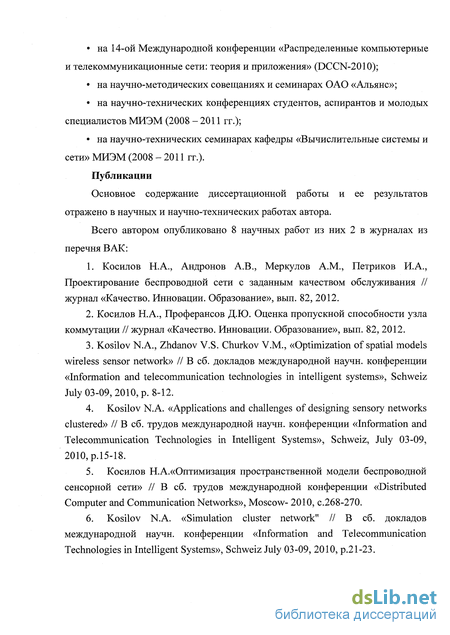 • на 14-ой Международной конференции «Распределенные компьютерные и телекоммуникационные сети: теория и приложения» (DCCN-2010);

• на научно-методических совещаниях и семинарах ОАО «Альянс»;

• на научно-технических конференциях студентов, аспирантов и молодых специалистов МИЭМ (2008 – 2011 гг.);

• на научно-технических семинарах кафедры «Вычислительные системы и сети» МИЭМ (2008 – 2011 гг.).

Публикации

Основное содержание диссертационной работы и ее результатов отражено в научных и научно-технических работах автора.

Всего автором опубликовано 8 научных работ из них 2 в журналах из перечня ВАК:

1. Косилов Н.А., Андронов А.В., Меркулов А.М., Петриков И.А., Проектирование беспроводной сети с заданным качеством обслуживания // журнал «Качество. Инновации. Образование», вып. 82, 2012.

2. Косилов Н.А., Проферансов Д.Ю. Оценка пропускной способности узла коммутации // журнал «Качество. Инновации. Образование», вып. 82, 2012.

3. Kosilov N.A., Zhdanov V.S. Churkov V.M., «Optimization of spatial models wireless sensor network» // В сб. докладов международной научн. конференции «Information and telecommunication technologies in intelligent systems», Schweiz July 03-09, 2010, p. 8-12.

4. Kosilov N.A. «Applications and challenges of designing sensory networks clustered» // В сб. трудов международной научн. конференции «Information and Telecommunication Technologies in Intelligent Systems», Schweiz, July 03-09, 2010, p.15-18.

5. Косилов Н.А.«Оптимизация пространственной модели беспроводной сенсорной сети» // В сб. трудов международной конференции «Distributed Computer and Communication Networks», Moscow- 2010, с.268-270.

6. Kosilov N.A. «Simulation cluster network" // В сб. докладов международной научн. конференции «Information and Telecommunication Technologies in Intelligent Systems», Schweiz July 03-09, 2010, p.21-23.

dsLib.net
библиотека диссертаций